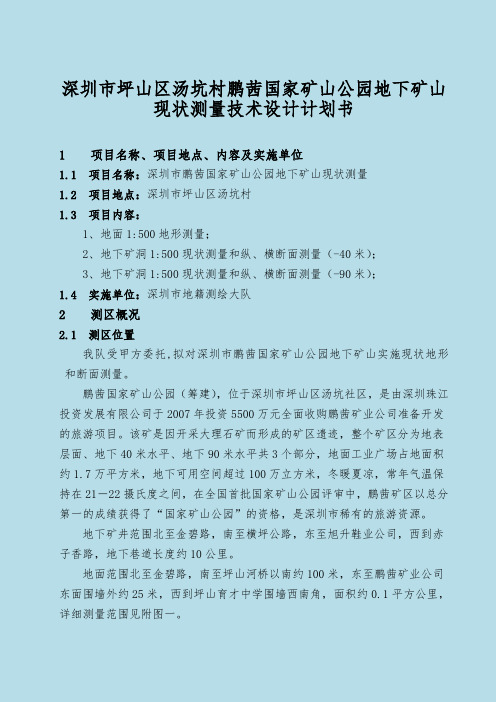 深圳市坪山区汤坑村鹏茜国家矿山公园地下矿山现状测量技术设计计划书

1　项目名称、项目地点、内容及实施单位

1.1　项目名称：深圳市鹏茜国家矿山公园地下矿山现状测量

1.2　项目地点：深圳市坪山区汤坑村

1.3　项目内容：

1、地面 1:500 地形测量；

2、地下矿洞 1:500 现状测量和纵、横断面测量（-40 米）；

3、地下矿洞 1:500 现状测量和纵、横断面测量（-90 米）；

1.4　实施单位：深圳市地籍测绘大队

2　测区概况

2.1　测区位置

我队受甲方委托，拟对深圳市鹏茜国家矿山公园地下矿山实施现状地形和断面测量。

鹏茜国家矿山公园（筹建），位于深圳市坪山区汤坑社区，是由深圳珠江投资发展有限公司于 2007 年投资 5500 万元全面收购鹏茜矿业公司准备开发的旅游项目。该矿是因开采大理石矿而形成的矿区遗迹，整个矿区分为地表层面、地下 40 米水平、地下 90 米水平共 3 个部分，地面工业广场占地面积约 1.7 万平方米，地下可用空间超过 100 万立方米，冬暖夏凉，常年气温保持在 21—22 摄氏度之间，在全国首批国家矿山公园评审中，鹏茜矿区以总分第一的成绩获得了“国家矿山公园”的资格，是深圳市稀有的旅游资源。

地下矿井范围北至金碧路，南至横坪公路，东至旭升鞋业公司，西到赤子香路，地下巷道长度约 10 公里。

地面范围北至金碧路，南至坪山河桥以南约 100 米，东至鹏茜矿业公司东面围墙外约 25 米，西到坪山育才中学围墙西南角，面积约 0.1 平方公里，详细测量范围见附图一。